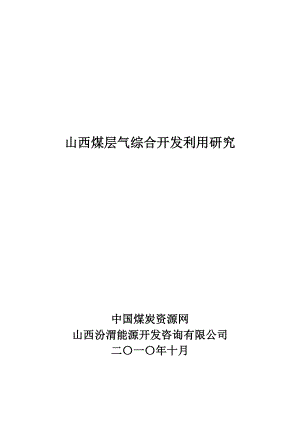 山西煤层气综合开发利用研究

中国煤炭资源网
山西汾渭能源开发咨询有限公司
二〇一〇年十月